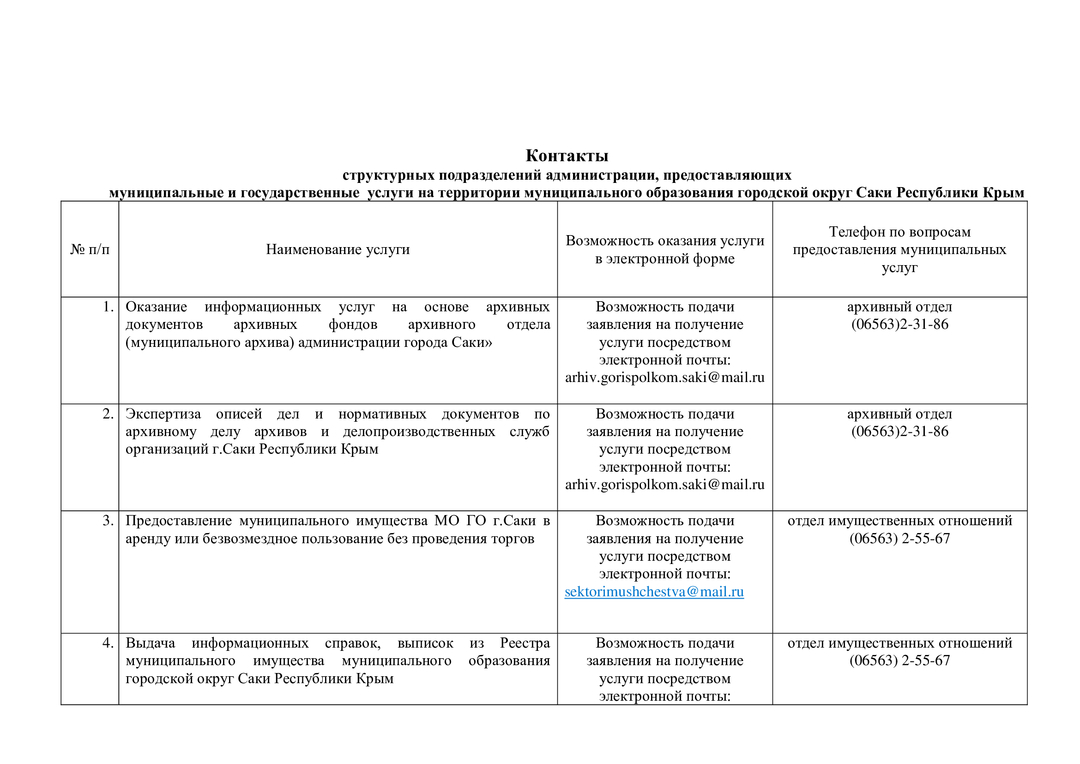 Контакты
структурных подразделений администрации, предоставляющих
муниципальные и государственные услуги на территории муниципального образования городской округ Саки Республики Крым

| № п/п | Наименование услуги | Возможность оказания услуги в электронной форме | Телефон по вопросам предоставления муниципальных услуг |
|---|---|---|---|
| 1. | Оказание информационных услуг на основе архивных документов архивных фондов архивного отдела (муниципального архива) администрации города Саки» | Возможность подачи заявления на получение услуги посредством электронной почты: arhiv.gorispolkom.saki@mail.ru | архивный отдел (06563)2-31-86 |
| 2. | Экспертиза описей дел и нормативных документов по архивному делу архивов и делопроизводственных служб организаций г.Саки Республики Крым | Возможность подачи заявления на получение услуги посредством электронной почты: arhiv.gorispolkom.saki@mail.ru | архивный отдел (06563)2-31-86 |
| 3. | Предоставление муниципального имущества МО ГО г.Саки в аренду или безвозмездное пользование без проведения торгов | Возможность подачи заявления на получение услуги посредством электронной почты: sektorimushchestva@mail.ru | отдел имущественных отношений (06563) 2-55-67 |
| 4. | Выдача информационных справок, выписок из Реестра муниципального имущества муниципального образования городской округ Саки Республики Крым | Возможность подачи заявления на получение услуги посредством электронной почты: | отдел имущественных отношений (06563) 2-55-67 |